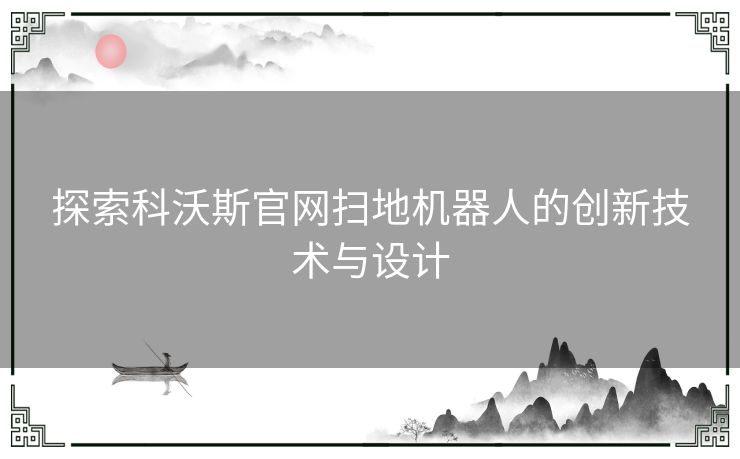 探索科沃斯官网扫地机器人的创新技术与设计